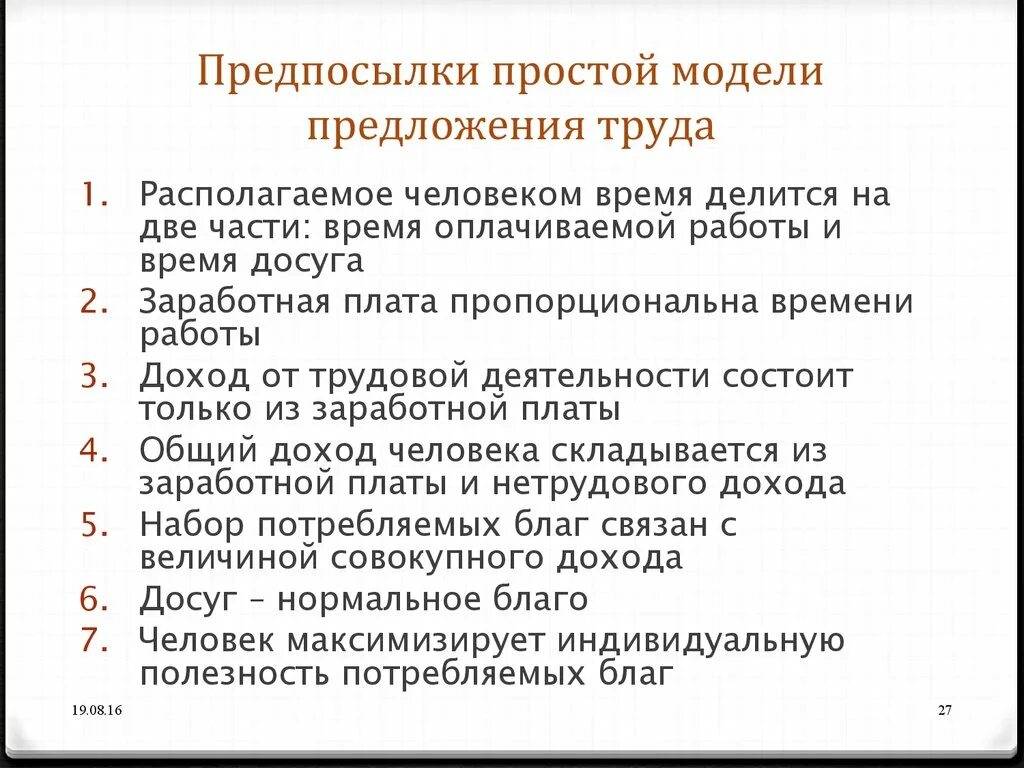 Предпосылки простой модели предложения труда

1. Располагаемое человеком время делится на две части: время оплачиваемой работы и время досуга
2. Заработная плата пропорциональна времени работы
3. Доход от трудовой деятельности состоит только из заработной платы
4. Общий доход человека складывается из заработной платы и нетрудового дохода
5. Набор потребляемых благ связан с величиной совокупного дохода
6. Досуг – нормальное благо
7. Человек максимизирует индивидуальную полезность потребляемых благ

19.08.16

27